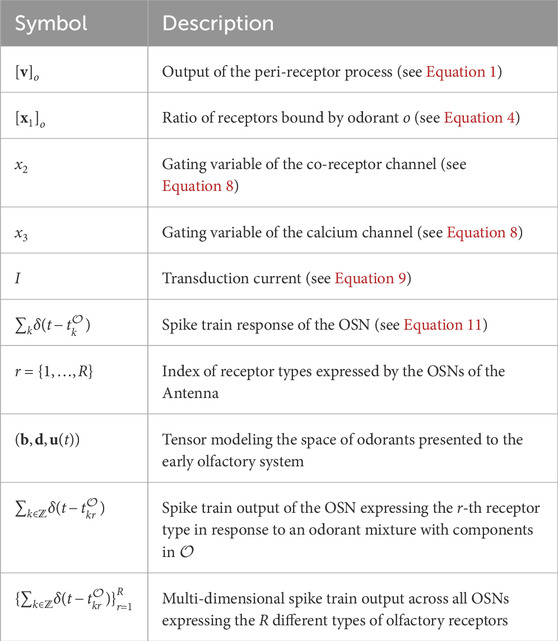 | Symbol | Description |
|---|---|
| $[\mathbf{v}]_o$ | Output of the peri-receptor process (see Equation 1) |
| $[\mathbf{x}_1]_o$ | Ratio of receptors bound by odorant $o$ (see Equation 4) |
| $x_2$ | Gating variable of the co-receptor channel (see Equation 8) |
| $x_3$ | Gating variable of the calcium channel (see Equation 8) |
| $I$ | Transduction current (see Equation 9) |
| $\sum_k \delta(t - t_k^{\mathcal{O}})$ | Spike train response of the OSN (see Equation 11) |
| $r = \{1, \ldots, R\}$ | Index of receptor types expressed by the OSNs of the Antenna |
| $(\mathbf{b}, \mathbf{d}, \mathbf{u}(t))$ | Tensor modeling the space of odorants presented to the early olfactory system |
| $\sum_{k \in \mathbb{Z}} \delta(t - t_{kr}^{\mathcal{O}})$ | Spike train output of the OSN expressing the $r$-th receptor type in response to an odorant mixture with components in $\mathcal{O}$ |
| $\{\sum_{k \in \mathbb{Z}} \delta(t - t_{kr}^{\mathcal{O}})\}_{r=1}^{R}$ | Multi-dimensional spike train output across all OSNs expressing the $R$ different types of olfactory receptors |